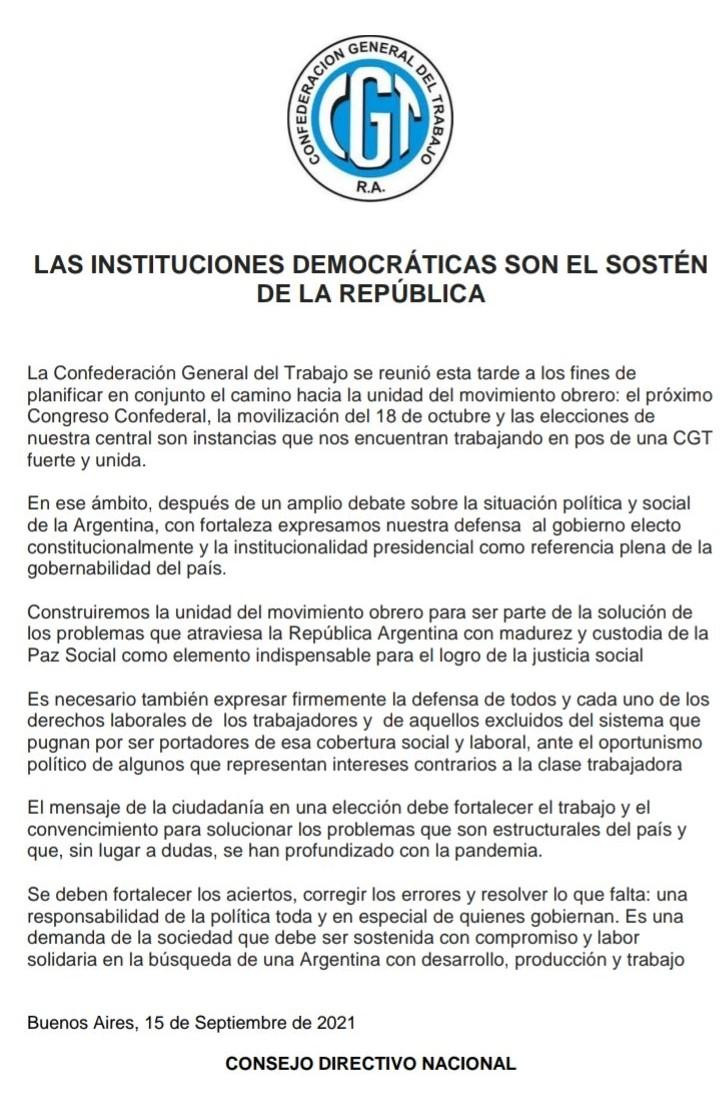 CONFEDERACION GENERAL DEL TRABAJO
CGT
R.A.

LAS INSTITUCIONES DEMOCRÁTICAS SON EL SOSTÉN DE LA REPÚBLICA

La Confederación General del Trabajo se reunió esta tarde a los fines de planificar en conjunto el camino hacia la unidad del movimiento obrero: el próximo Congreso Confederal, la movilización del 18 de octubre y las elecciones de nuestra central son instancias que nos encuentran trabajando en pos de una CGT fuerte y unida.

En ese ámbito, después de un amplio debate sobre la situación política y social de la Argentina, con fortaleza expresamos nuestra defensa al gobierno electo constitucionalmente y la institucionalidad presidencial como referencia plena de la gobernabilidad del país.

Construiremos la unidad del movimiento obrero para ser parte de la solución de los problemas que atraviesa la República Argentina con madurez y custodia de la Paz Social como elemento indispensable para el logro de la justicia social

Es necesario también expresar firmemente la defensa de todos y cada uno de los derechos laborales de los trabajadores y de aquellos excluidos del sistema que pugnan por ser portadores de esa cobertura social y laboral, ante el oportunismo político de algunos que representan intereses contrarios a la clase trabajadora

El mensaje de la ciudadanía en una elección debe fortalecer el trabajo y el convencimiento para solucionar los problemas que son estructurales del país y que, sin lugar a dudas, se han profundizado con la pandemia.

Se deben fortalecer los aciertos, corregir los errores y resolver lo que falta: una responsabilidad de la política toda y en especial de quienes gobiernan. Es una demanda de la sociedad que debe ser sostenida con compromiso y labor solidaria en la búsqueda de una Argentina con desarrollo, producción y trabajo

Buenos Aires, 15 de Septiembre de 2021

CONSEJO DIRECTIVO NACIONAL